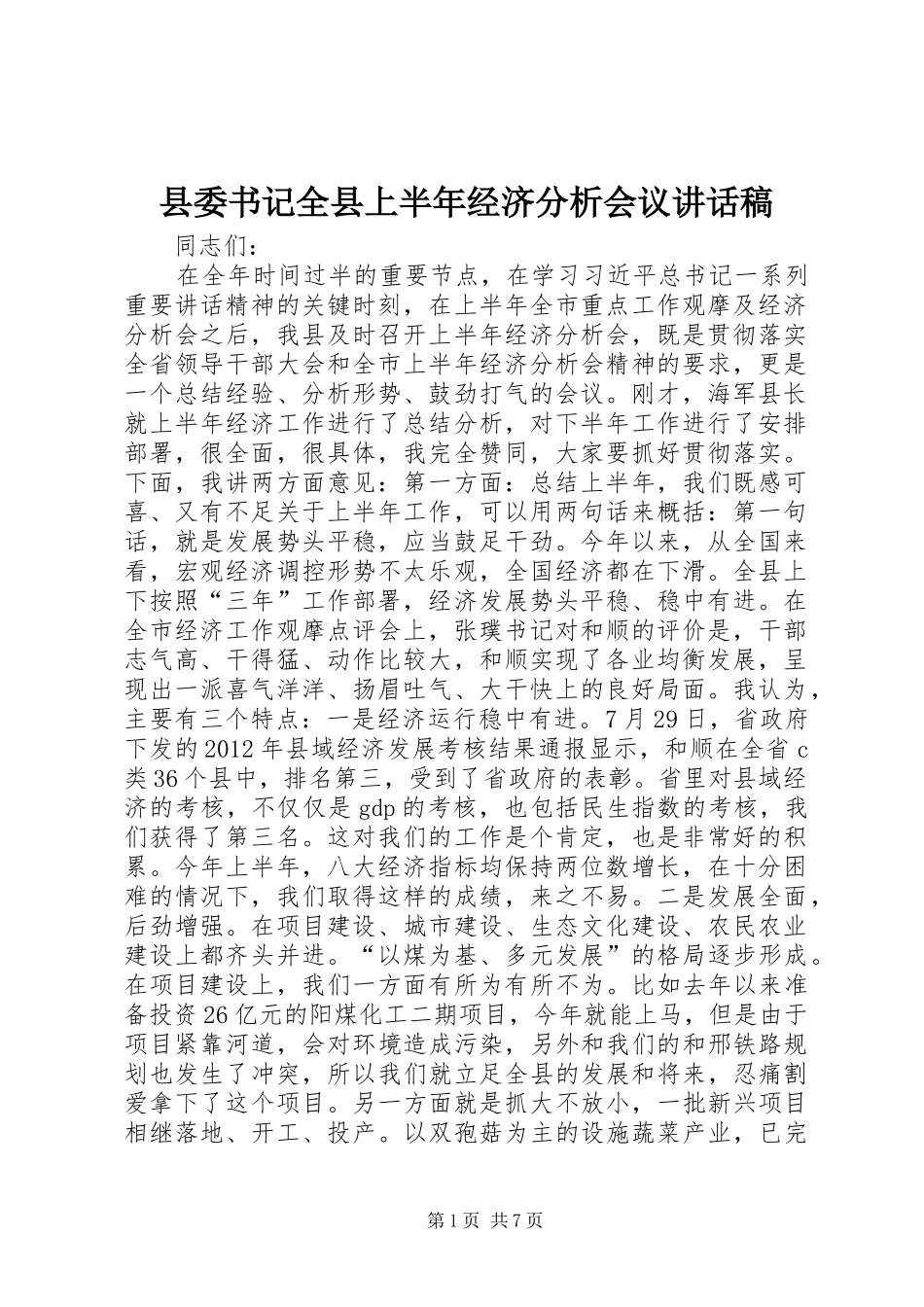 县委书记全县上半年经济分析会议讲话稿

同志们：

在全年时间过半的重要节点，在学习习近平总书记一系列重要讲话精神的关键时刻，在上半年全市重点工作观摩及经济分析会之后，我县及时召开上半年经济分析会，既是贯彻落实全省领导干部大会和全市上半年经济分析会精神的要求，更是一个总结经验、分析形势、鼓劲打气的会议。刚才，海军县长就上半年经济工作进行了总结分析，对下半年工作进行了安排部署，很全面，很具体，我完全赞同，大家要抓好贯彻落实。下面，我讲两方面意见：第一方面：总结上半年，我们既感可喜、又有不足关于上半年工作，可以用两句话来概括：第一句话，就是发展势头平稳，应当鼓足干劲。今年以来，从全国来看，宏观经济调控形势不太乐观，全国经济都在下滑。全县上下按照“三年”工作部署，经济发展势头平稳、稳中有进。在全市经济工作观摩点评会上，张璞书记对和顺的评价是，干部志气高、干得猛、动作比较大，和顺实现了各业均衡发展，呈现出一派喜气洋洋、扬眉吐气、大干快上的良好局面。我认为，主要有三个特点：一是经济运行稳中有进。7月29日，省政府下发的2012年县域经济发展考核结果通报显示，和顺在全省c类36个县中，排名第三，受到了省政府的表彰。省里对县域经济的考核，不仅仅是gdp的考核，也包括民生指数的考核，我们获得了第三名。这对我们的工作是个肯定，也是非常好的积累。今年上半年，八大经济指标均保持两位数增长，在十分困难的情况下，我们取得这样的成绩，来之不易。二是发展全面，后劲增强。在项目建设、城市建设、生态文化建设、农民农业建设上都齐头并进。“以煤为基、多元发展”的格局逐步形成。在项目建设上，我们一方面有所为有所不为。比如去年以来准备投资26亿元的阳煤化工二期项目，今年就能上马，但是由于项目紧靠河道，会对环境造成污染，另外和我们的和邢铁路规划也发生了冲突，所以我们就立足全县的发展和将来，忍痛割爱拿下了这个项目。另一方面就是抓大不放小，一批新兴项目相继落地、开工、投产。以双孢菇为主的设施蔬菜产业，已完

第1页 共7页